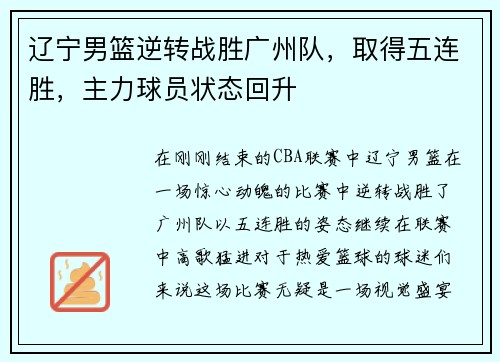 辽宁男篮逆转战胜广州队，取得五连胜，主力球员状态回升

在刚刚结束的CBA联赛中辽宁男篮在一场惊心动魄的比赛中逆转战胜了广州队以五连胜的姿态继续在联赛中高歌猛进对于热爱篮球的球迷们来说这场比赛无疑是一场视觉盛宴